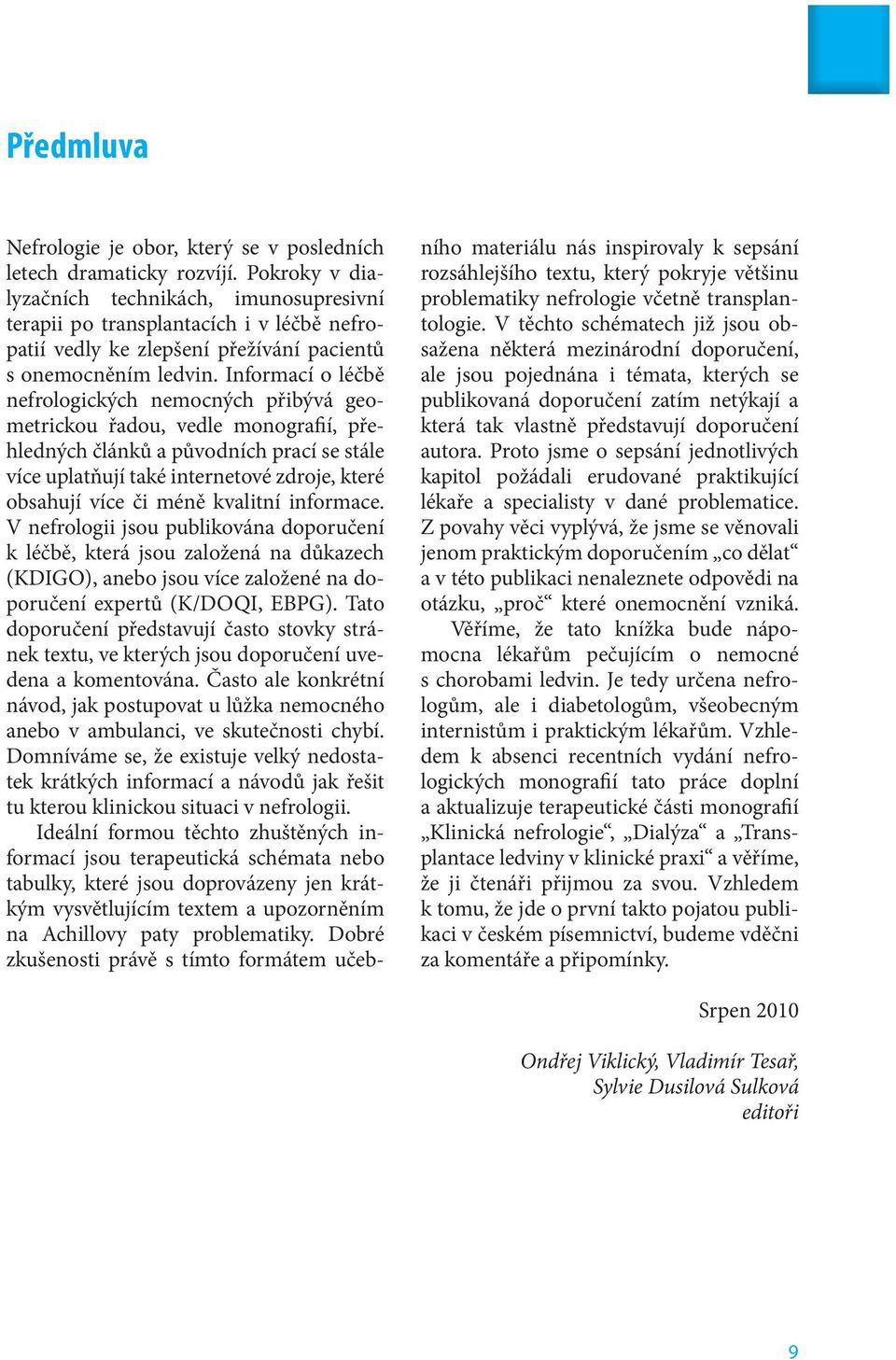 Předmluva

Nefrologie je obor, který se v posledních letech dramaticky rozvíjí. Pokroky v dialyzačních technikách, imunosupresivní terapii po transplantacích i v léčbě nefropatií vedly ke zlepšení přežívání pacientů s onemocněním ledvin. Informací o léčbě nefrologických nemocných přibývá geometrickou řadou, vedle monografií, přehledných článků a původních prací se stále více uplatňují také internetové zdroje, které obsahují více či méně kvalitní informace. V nefrologii jsou publikována doporučení k léčbě, která jsou založená na důkazech (KDIGO), anebo jsou více založené na doporučení expertů (K/DOQI, EBPG). Tato doporučení představují často stovky stránek textu, ve kterých jsou doporučení uvedena a komentována. Často ale konkrétní návod, jak postupovat u lůžka nemocného anebo v ambulanci, ve skutečnosti chybí. Domníváme se, že existuje velký nedostatek krátkých informací a návodů jak řešit tu kterou klinickou situaci v nefrologii.

Ideální formou těchto zhuštěných informací jsou terapeutická schémata nebo tabulky, které jsou doprovázeny jen krátkým vysvětlujícím textem a upozorněním na Achillovy paty problematiky. Dobré zkušenosti právě s tímto formátem učebního materiálu nás inspirovaly k sepsání rozsáhlejšího textu, který pokryje většinu problematiky nefrologie včetně transplantologie. V těchto schématech již jsou obsažena některá mezinárodní doporučení, ale jsou pojednána i témata, kterých se publikovaná doporučení zatím netýkají a která tak vlastně představují doporučení autora. Proto jsme o sepsání jednotlivých kapitol požádali erudované praktikující lékaře a specialisty v dané problematice. Z povahy věci vyplývá, že jsme se věnovali jenom praktickým doporučením „co dělat“ a v této publikaci nenaleznete odpovědi na otázku, „proč“ které onemocnění vzniká.

Věříme, že tato knížka bude nápomocna lékařům pečujícím o nemocné s chorobami ledvin. Je tedy určena nefrologům, ale i diabetologům, všeobecným internistům i praktickým lékařům. Vzhledem k absenci recentních vydání nefrologických monografií tato práce doplní a aktualizuje terapeutické části monografií „Klinická nefrologie“, „Dialýza“ a „Transplantace ledviny v klinické praxi“ a věříme, že ji čtenáři přijmou za svou. Vzhledem k tomu, že jde o první takto pojatou publikaci v českém písemnictví, budeme vděčni za komentáře a připomínky.

Srpen 2010

Ondřej Viklický, Vladimír Tesař,
Sylvie Dusilová Sulková
editoři

9